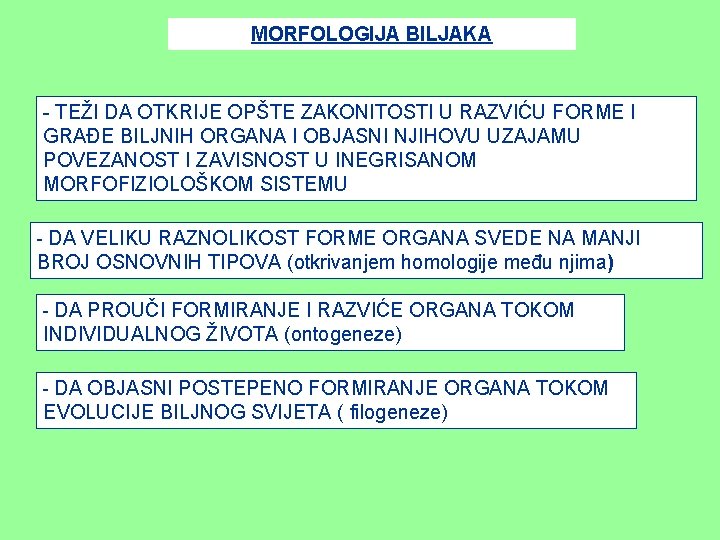 MORFOLOGIJA BILJAKA

- TEŽI DA OTKRIJE OPŠTE ZAKONITOSTI U RAZVIĆU FORME I GRAĐE BILJNIH ORGANA I OBJASNI NJIHOVU UZAJAMU POVEZANOST I ZAVISNOST U INEGRISANOM MORFOFIZIOLOŠKOM SISTEMU

- DA VELIKU RAZNOLIKOST FORME ORGANA SVEDE NA MANJI BROJ OSNOVNIH TIPOVA (otkrivanjem homologije među njima)

- DA PROUČI FORMIRANJE I RAZVIĆE ORGANA TOKOM INDIVIDUALNOG ŽIVOTA (ontogeneze)

- DA OBJASNI POSTEPENO FORMIRANJE ORGANA TOKOM EVOLUCIJE BILJNOG SVIJETA ( filogeneze)